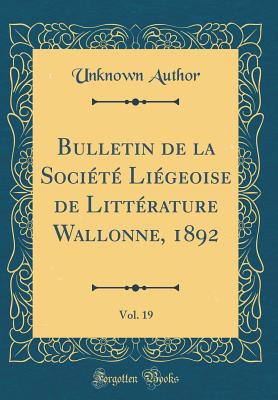 Unknown Author

Bulletin de la Société Liégeoise de Littérature Wallonne, 1892

Vol. 19

Forgotten Books